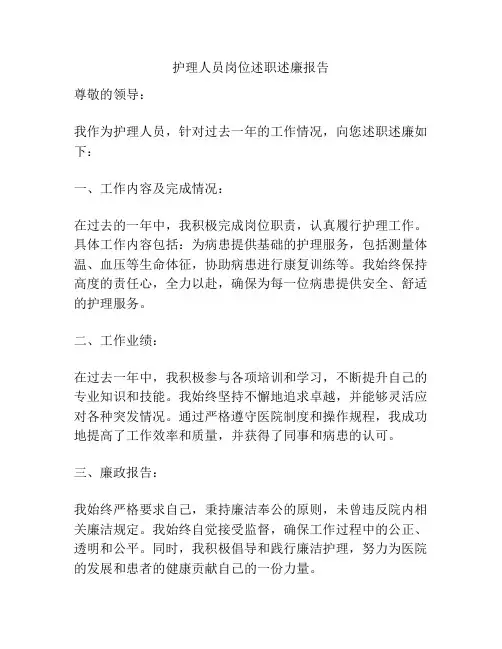 护理人员岗位述职述廉报告

尊敬的领导：

我作为护理人员，针对过去一年的工作情况，向您述职述廉如下：

一、工作内容及完成情况：

在过去的一年中，我积极完成岗位职责，认真履行护理工作。具体工作内容包括：为病患提供基础的护理服务，包括测量体温、血压等生命体征，协助病患进行康复训练等。我始终保持高度的责任心，全力以赴，确保为每一位病患提供安全、舒适的护理服务。

二、工作业绩：

在过去一年中，我积极参与各项培训和学习，不断提升自己的专业知识和技能。我始终坚持不懈地追求卓越，并能够灵活应对各种突发情况。通过严格遵守医院制度和操作规程，我成功地提高了工作效率和质量，并获得了同事和病患的认可。

三、廉政报告：

我始终严格要求自己，秉持廉洁奉公的原则，未曾违反院内相关廉洁规定。我始终自觉接受监督，确保工作过程中的公正、透明和公平。同时，我积极倡导和践行廉洁护理，努力为医院的发展和患者的健康贡献自己的一份力量。